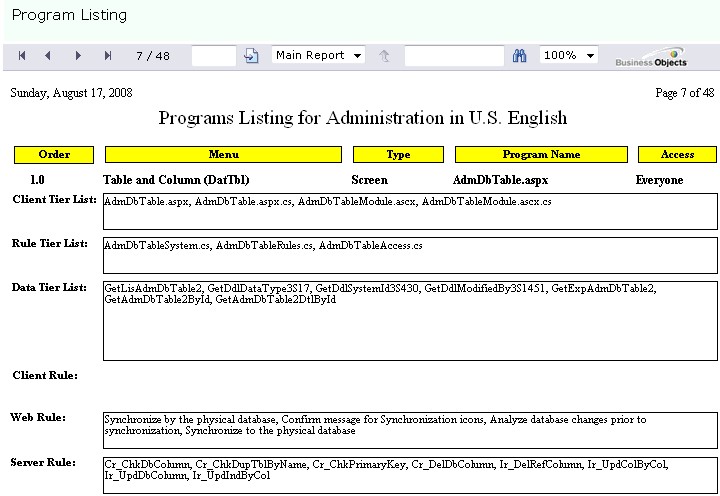 Program Listing

7 / 48

Main Report

100%

Business Objects

Sunday, August 17, 2008

Page 7 of 48

Programs Listing for Administration in U.S. English

| Order | Menu | Type | Program Name | Access |
|---|---|---|---|---|
| 1.0 | Table and Column (DatTbl) | Screen | AdmDbTable.aspx | Everyone |

Client Tier List: AdmDbTable.aspx, AdmDbTable.aspx.cs, AdmDbTableModule.ascx, AdmDbTableModule.ascx.cs

Rule Tier List: AdmDbTableSystem.cs, AdmDbTableRules.cs, AdmDbTableAccess.cs

Data Tier List: GetLisAdmDbTable2, GetDdlDataType3S17, GetDdlSystemId3S430, GetDdlModifiedBy3S1451, GetExpAdmDbTable2, GetAdmDbTable2ById, GetAdmDbTable2DtlById

Client Rule:

Web Rule: Synchronize by the physical database, Confirm message for Synchronization icons, Analyze database changes prior to synchronization, Synchronize to the physical database

Server Rule: Cr_ChkDbColumn, Cr_ChkDupTblByName, Cr_ChkPrimaryKey, Cr_DelDbColumn, Ir_DelRefColumn, Ir_UpdColByCol, Ir_UpdDbColumn, Ir_UpdIndByCol